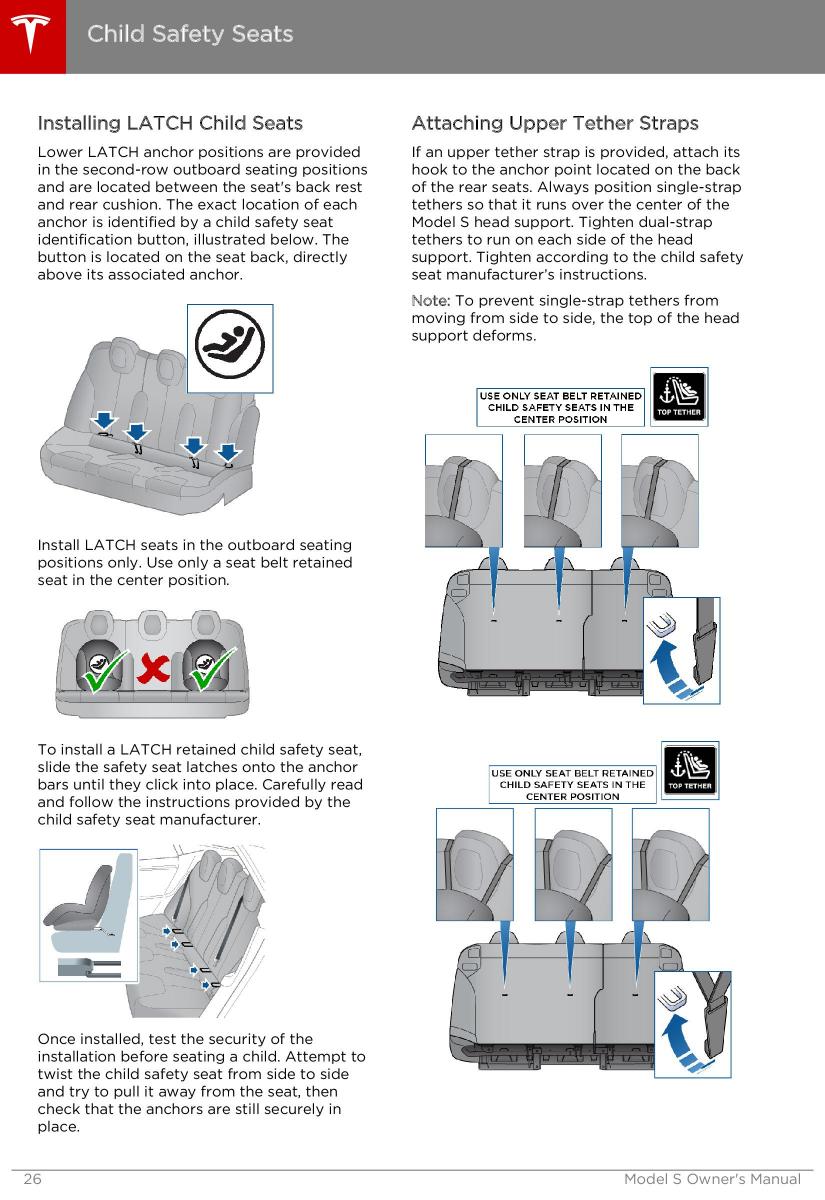 Child Safety Seats

Installing LATCH Child Seats

Lower LATCH anchor positions are provided in the second-row outboard seating positions and are located between the seat's back rest and rear cushion. The exact location of each anchor is identified by a child safety seat identification button, illustrated below. The button is located on the seat back, directly above its associated anchor.

Install LATCH seats in the outboard seating positions only. Use only a seat belt retained seat in the center position.

To install a LATCH retained child safety seat, slide the safety seat latches onto the anchor bars until they click into place. Carefully read and follow the instructions provided by the child safety seat manufacturer.

Once installed, test the security of the installation before seating a child. Attempt to twist the child safety seat from side to side and try to pull it away from the seat, then check that the anchors are still securely in place.

Attaching Upper Tether Straps

If an upper tether strap is provided, attach its hook to the anchor point located on the back of the rear seats. Always position single-strap tethers so that it runs over the center of the Model S head support. Tighten dual-strap tethers to run on each side of the head support. Tighten according to the child safety seat manufacturer's instructions.

Note: To prevent single-strap tethers from moving from side to side, the top of the head support deforms.

USE ONLY SEAT BELT RETAINED CHILD SAFETY SEATS IN THE CENTER POSITION

TOP TETHER

USE ONLY SEAT BELT RETAINED CHILD SAFETY SEATS IN THE CENTER POSITION

TOP TETHER

26

Model S Owner's Manual